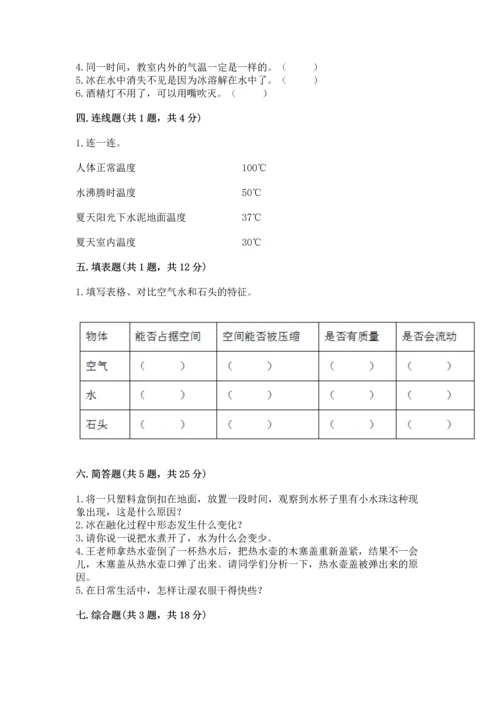 4. 同一时间，教室内外的气温一定是一样的。（　　）
5. 冰在水中消失不见是因为冰溶解在水中了。（　　）
6. 酒精灯不用了，可以用嘴吹灭。（　　）

四. 连线题（共 1 题，共 4 分）

1. 连一连。

人体正常温度　　100℃

水沸腾时温度　　50℃

夏天阳光下水泥地面温度　　37℃

夏天室内温度　　30℃

五. 填表题（共 1 题，共 12 分）

1. 填写表格、对比空气水和石头的特征。

| 物体 | 能否占据空间 | 空间能否被压缩 | 是否有质量 | 是否会流动 |
|---|---|---|---|---|
| 空气 | （　　） | （　　） | （　　） | （　　） |
| 水 | （　　） | （　　） | （　　） | （　　） |
| 石头 | （　　） | （　　） | （　　） | （　　） |

六. 简答题（共 5 题，共 25 分）

1. 将一只塑料盒倒扣在地面，放置一段时间，观察到水杯子里有小水珠这种现象出现，这是什么原因？
2. 冰在融化过程中形态发生什么变化？
3. 请你说一说把水煮开了，水为什么会变少。
4. 王老师拿热水壶倒了一杯热水后，把热水壶的木塞盖重新盖紧，结果不一会儿，木塞盖从热水壶口弹了出来。请同学们分析一下，热水壶盖被弹出来的原因。
5. 在日常生活中，怎样让湿衣服干得快些？

七. 综合题（共 3 题，共 18 分）